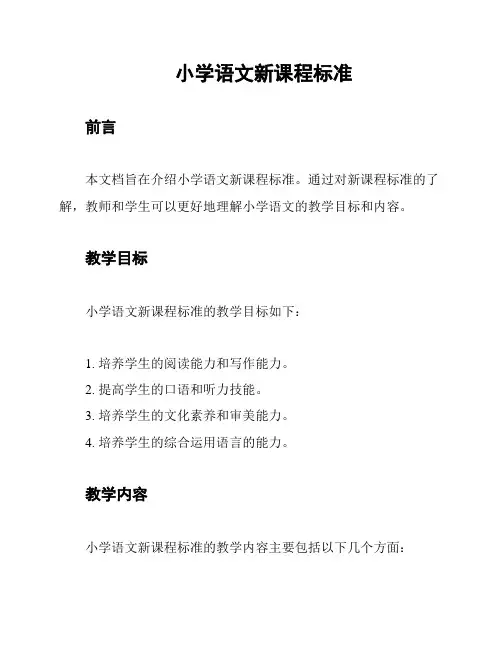 小学语文新课程标准

前言

本文档旨在介绍小学语文新课程标准。通过对新课程标准的了解，教师和学生可以更好地理解小学语文的教学目标和内容。

教学目标

小学语文新课程标准的教学目标如下：

1. 培养学生的阅读能力和写作能力。
2. 提高学生的口语和听力技能。
3. 培养学生的文化素养和审美能力。
4. 培养学生的综合运用语言的能力。

教学内容

小学语文新课程标准的教学内容主要包括以下几个方面：